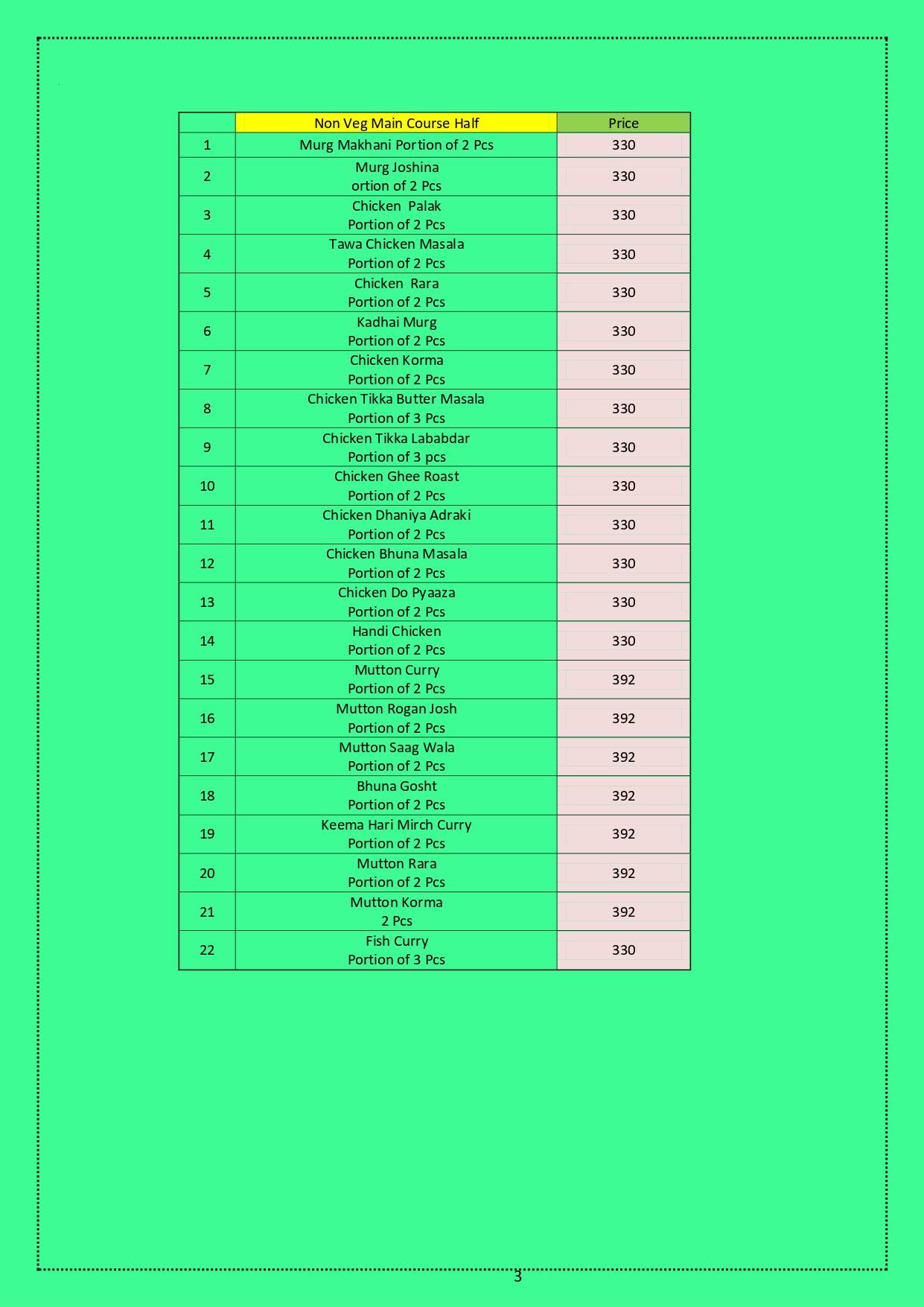 |  | Non Veg Main Course Half | Price |
|---|---|---|
| 1 | Murg Makhani Portion of 2 Pcs | 330 |
| 2 | Murg Joshina ortion of 2 Pcs | 330 |
| 3 | Chicken Palak Portion of 2 Pcs | 330 |
| 4 | Tawa Chicken Masala Portion of 2 Pcs | 330 |
| 5 | Chicken Rara Portion of 2 Pcs | 330 |
| 6 | Kadhai Murg Portion of 2 Pcs | 330 |
| 7 | Chicken Korma Portion of 2 Pcs | 330 |
| 8 | Chicken Tikka Butter Masala Portion of 3 Pcs | 330 |
| 9 | Chicken Tikka Lababdar Portion of 3 pcs | 330 |
| 10 | Chicken Ghee Roast Portion of 2 Pcs | 330 |
| 11 | Chicken Dhaniya Adraki Portion of 2 Pcs | 330 |
| 12 | Chicken Bhuna Masala Portion of 2 Pcs | 330 |
| 13 | Chicken Do Pyaaza Portion of 2 Pcs | 330 |
| 14 | Handi Chicken Portion of 2 Pcs | 330 |
| 15 | Mutton Curry Portion of 2 Pcs | 392 |
| 16 | Mutton Rogan Josh Portion of 2 Pcs | 392 |
| 17 | Mutton Saag Wala Portion of 2 Pcs | 392 |
| 18 | Bhuna Gosht Portion of 2 Pcs | 392 |
| 19 | Keema Hari Mirch Curry Portion of 2 Pcs | 392 |
| 20 | Mutton Rara Portion of 2 Pcs | 392 |
| 21 | Mutton Korma 2 Pcs | 392 |
| 22 | Fish Curry Portion of 3 Pcs | 330 |

3